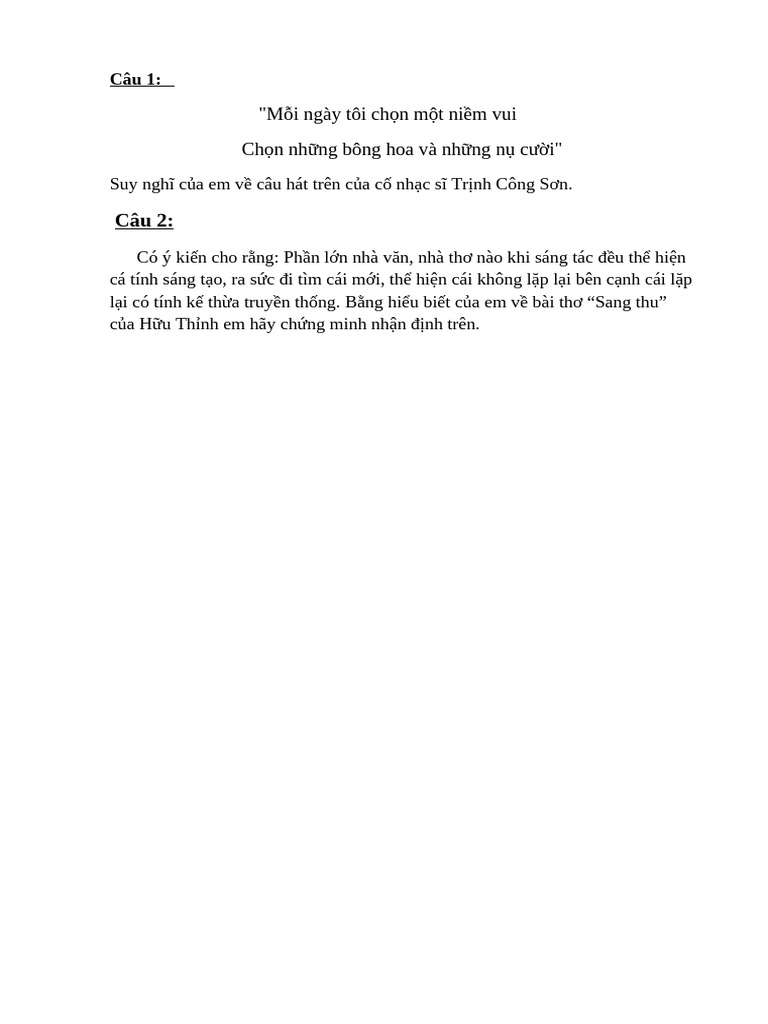 Câu 1:

"Mỗi ngày tôi chọn một niềm vui

Chọn những bông hoa và những nụ cười"

Suy nghĩ của em về câu hát trên của cố nhạc sĩ Trịnh Công Sơn.

Câu 2:

Có ý kiến cho rằng: Phần lớn nhà văn, nhà thơ nào khi sáng tác đều thể hiện cá tính sáng tạo, ra sức đi tìm cái mới, thể hiện cái không lặp lại bên cạnh cái lặp lại có tính kế thừa truyền thống. Bằng hiểu biết của em về bài thơ “Sang thu” của Hữu Thỉnh em hãy chứng minh nhận định trên.